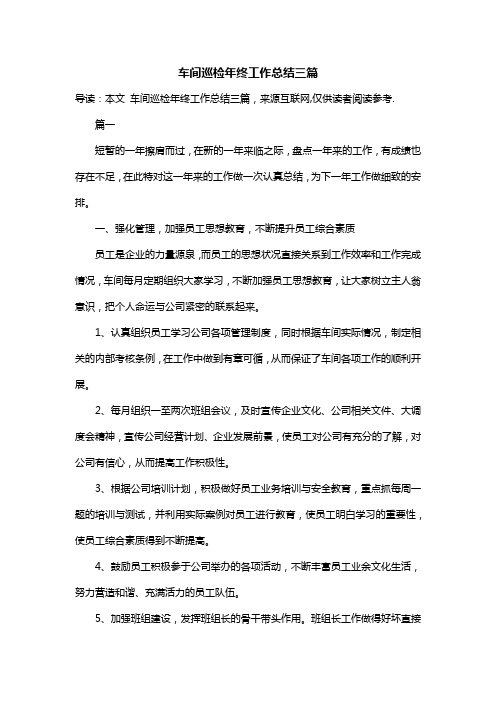 车间巡检年终工作总结三篇

导读：本文 车间巡检年终工作总结三篇，来源互联网,仅供读者阅读参考.

篇一

短暂的一年擦肩而过，在新的一年来临之际，盘点一年来的工作，有成绩也存在不足，在此特对这一年来的工作做一次认真总结，为下一年工作做细致的安排。

一、强化管理，加强员工思想教育，不断提升员工综合素质

员工是企业的力量源泉，而员工的思想状况直接关系到工作效率和工作完成情况，车间每月定期组织大家学习，不断加强员工思想教育，让大家树立主人翁意识，把个人命运与公司紧密的联系起来。

1、认真组织员工学习公司各项管理制度，同时根据车间实际情况，制定相关的内部考核条例，在工作中做到有章可循，从而保证了车间各项工作的顺利开展。

2、每月组织一至两次班组会议，及时宣传企业文化、公司相关文件、大调度会精神，宣传公司经营计划、企业发展前景，使员工对公司有充分的了解，对公司有信心，从而提高工作积极性。

3、根据公司培训计划，积极做好员工业务培训与安全教育，重点抓每周一题的培训与测试，并利用实际案例对员工进行教育，使员工明白学习的重要性，使员工综合素质得到不断提高。

4、鼓励员工积极参于公司举办的各项活动，不断丰富员工业余文化生活，努力营造和谐、充满活力的员工队伍。

5、加强班组建设，发挥班组长的骨干带头作用。班组长工作做得好坏直接